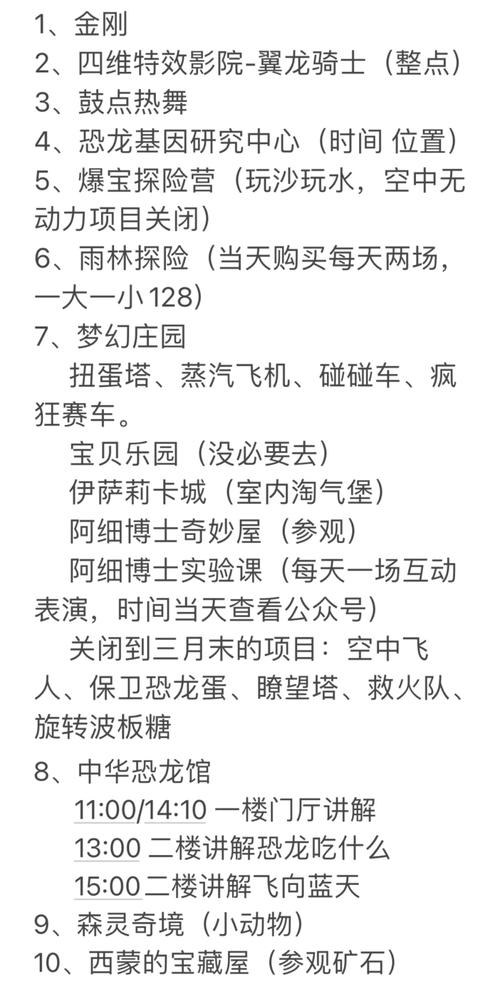 1、金刚
2、四维特效影院-翼龙骑士（整点）
3、鼓点热舞
4、恐龙基因研究中心（时间 位置）
5、爆宝探险营（玩沙玩水，空中无动力项目关闭）
6、雨林探险（当天购买每天两场，一大一小128）
7、梦幻庄园
扭蛋塔、蒸汽飞机、碰碰车、疯狂赛车。
宝贝乐园（没必要去）
伊萨莉卡城（室内淘气堡）
阿细博士奇妙屋（参观）
阿细博士实验课（每天一场互动表演，时间当天查看公众号）
关闭到三月末的项目：空中飞人、保卫恐龙蛋、瞭望塔、救火队、旋转波板糖
8、中华恐龙馆
11:00/14:10 一楼门厅讲解
13:00 二楼讲解恐龙吃什么
15:00 二楼讲解飞向蓝天
9、森灵奇境（小动物）
10、西蒙的宝藏屋（参观矿石）